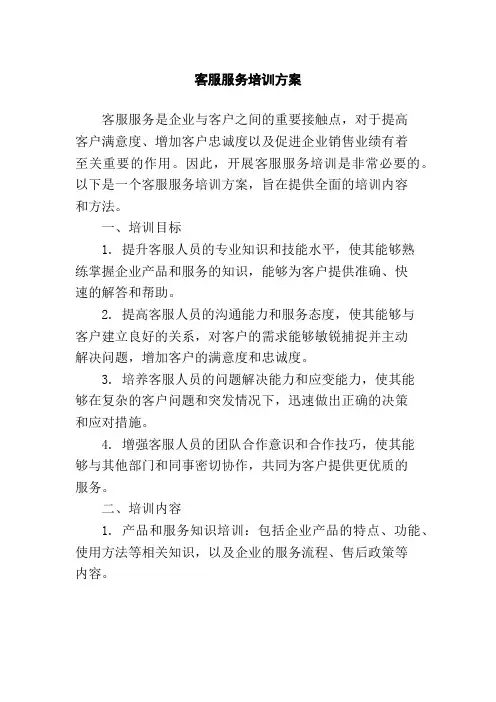 客服服务培训方案

客服服务是企业与客户之间的重要接触点，对于提高客户满意度、增加客户忠诚度以及促进企业销售业绩有着至关重要的作用。因此，开展客服服务培训是非常必要的。以下是一个客服服务培训方案，旨在提供全面的培训内容和方法。

一、培训目标

1. 提升客服人员的专业知识和技能水平，使其能够熟练掌握企业产品和服务的知识，能够为客户提供准确、快速的解答和帮助。

2. 提高客服人员的沟通能力和服务态度，使其能够与客户建立良好的关系，对客户的需求能够敏锐捕捉并主动解决问题，增加客户的满意度和忠诚度。

3. 培养客服人员的问题解决能力和应变能力，使其能够在复杂的客户问题和突发情况下，迅速做出正确的决策和应对措施。

4. 增强客服人员的团队合作意识和合作技巧，使其能够与其他部门和同事密切协作，共同为客户提供更优质的服务。

二、培训内容

1. 产品和服务知识培训：包括企业产品的特点、功能、使用方法等相关知识，以及企业的服务流程、售后政策等内容。